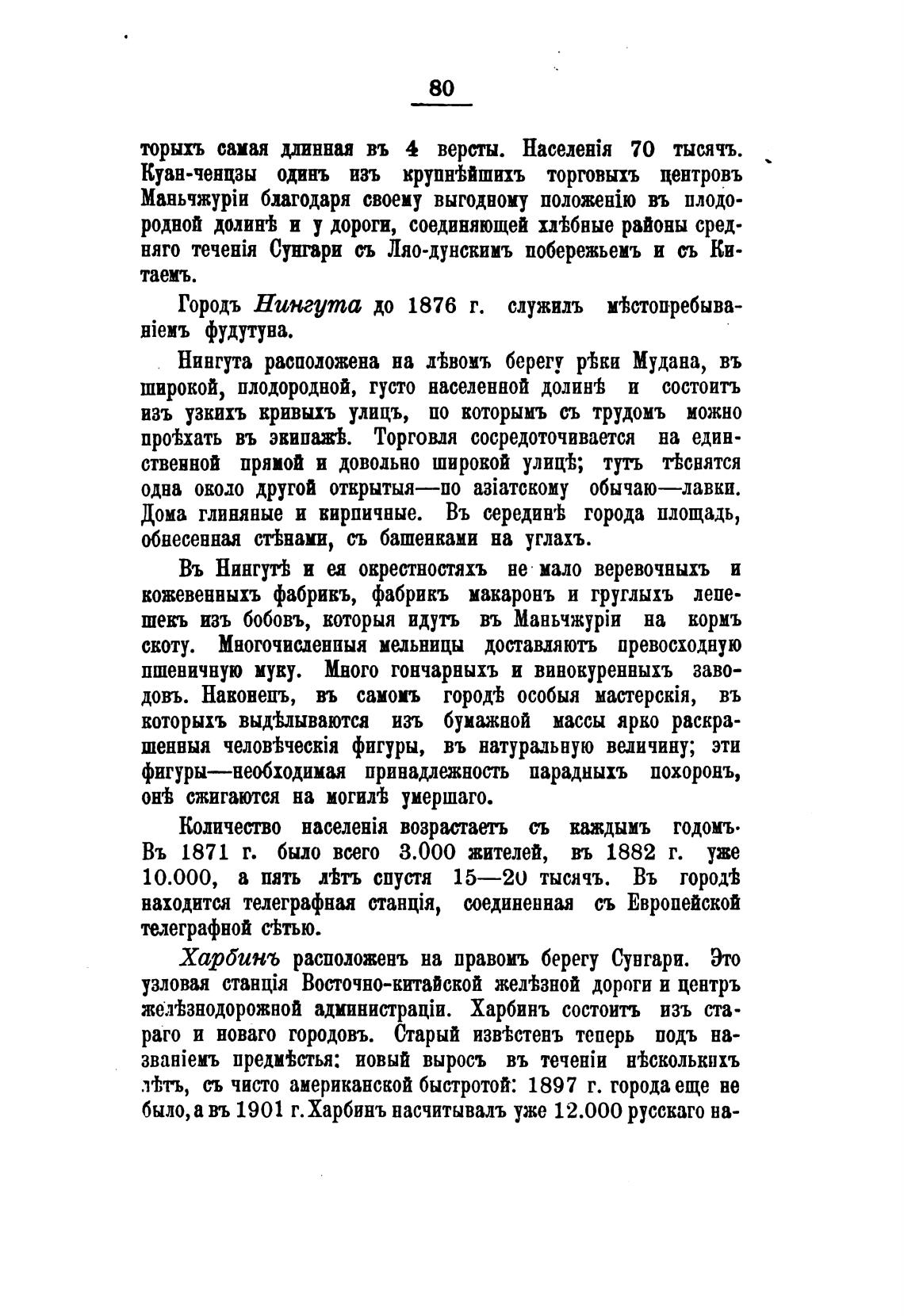 80

торыхъ самая длинная въ 4 версты. Населенія 70 тысячъ. Куан-ченцзы одинъ изъ крупнѣйшихъ торговыхъ центровъ Маньчжуріи благодаря своему выгодному положенію въ плодородной долинѣ и у дороги, соединяющей хлѣбные районы средняго теченія Сунгари съ Ляо-дунскимъ побережьемъ и съ Китаемъ.

Городъ Нингута до 1876 г. служилъ мѣстопребываніемъ фудутуна.

Нингута расположена на лѣвомъ берегу рѣки Мудана, въ широкой, плодородной, густо населенной долинѣ и состоитъ изъ узкихъ кривыхъ улицъ, по которымъ съ трудомъ можно проѣхать въ экипажѣ. Торговля сосредоточивается на единственной прямой и довольно широкой улицѣ; тутъ тѣснятся одна около другой открытыя—по азіатскому обычаю—лавки. Дома глиняные и кирпичные. Въ серединѣ города площадь, обнесенная стѣнами, съ башенками на углахъ.

Въ Нингутѣ и ея окрестностяхъ не мало веревочныхъ и кожевенныхъ фабрикъ, фабрикъ макаронъ и груглыхъ лепешекъ изъ бобовъ, которыя идутъ въ Маньчжуріи на кормъ скоту. Многочисленныя мельницы доставляютъ превосходную пшеничную муку. Много гончарныхъ и винокуренныхъ заводовъ. Наконецъ, въ самомъ городѣ особыя мастерскія, въ которыхъ выдѣлываются изъ бумажной массы ярко раскрашенныя человѣческія фигуры, въ натуральную величину; эти фигуры—необходимая принадлежность парадныхъ похоронъ, онѣ сжигаются на могилѣ умершаго.

Количество населенія возрастаетъ съ каждымъ годомъ. Въ 1871 г. было всего 3.000 жителей, въ 1882 г. уже 10.000, а пять лѣтъ спустя 15—20 тысячъ. Въ городѣ находится телеграфная станція, соединенная съ Европейской телеграфной сѣтью.

Харбинъ расположенъ на правомъ берегу Сунгари. Это узловая станція Восточно-китайской желѣзной дороги и центръ желѣзнодорожной администраціи. Харбинъ состоитъ изъ стараго и новаго городовъ. Старый извѣстенъ теперь подъ названіемъ предмѣстья: новый выросъ въ теченіи нѣсколькихъ лѣтъ, съ чисто американской быстротой: 1897 г. города еще не было, а въ 1901 г. Харбинъ насчитывалъ уже 12.000 русскаго на-